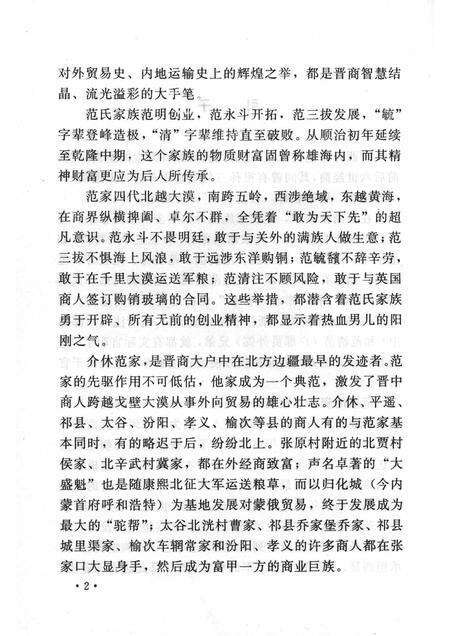 对外贸易史、内地运输史上的辉煌之举，都是晋商智慧结晶、流光溢彩的大手笔。

范氏家族范明创业，范永斗开拓，范三拔发展，“毓”字辈登峰造极，“清”字辈维持直至破败。从顺治初年延续至乾隆中期，这个家族的物质财富固曾称雄海内，而其精神财富更应为后人所传承。

范家四代北越大漠，南跨五岭，西涉绝域，东越黄海，在商界纵横捭阖、卓尔不群，全凭着“敢为天下先”的超凡意识。范永斗不畏明廷，敢于与关外的满族人做生意；范三拔不惧海上风浪，敢于远涉东洋购铜；范毓馪不辞辛劳，敢于在千里大漠运送军粮；范清注不顾风险，敢于与英国商人签订购销玻璃的合同。这些举措，都潜含着范氏家族勇于开辟、所有无前的创业精神，都显示着热血男儿的阳刚之气。

介休范家，是晋商大户中在北方边疆最早的发迹者。范家的先驱作用不可低估，他家成为一个典范，激发了晋中商人跨越戈壁大漠从事外向贸易的雄心壮志。介休、平遥、祁县、太谷、汾阳、孝义、榆次等县的商人有的与范家基本同时，有的略迟于后，纷纷北上。张原村附近的北贾村侯家、北辛武村冀家，都在外经商致富；声名卓著的“大盛魁”也是随康熙北征大军运送粮草，而以归化城（今内蒙首府呼和浩特）为基地发展对蒙俄贸易，终于发展成为最大的“驼帮”；太谷北洸村曹家、祁县乔家堡乔家、祁县城里渠家、榆次车辋常家和汾阳、孝义的许多商人都在张家口大显身手，然后成为富甲一方的商业巨族。

·2·